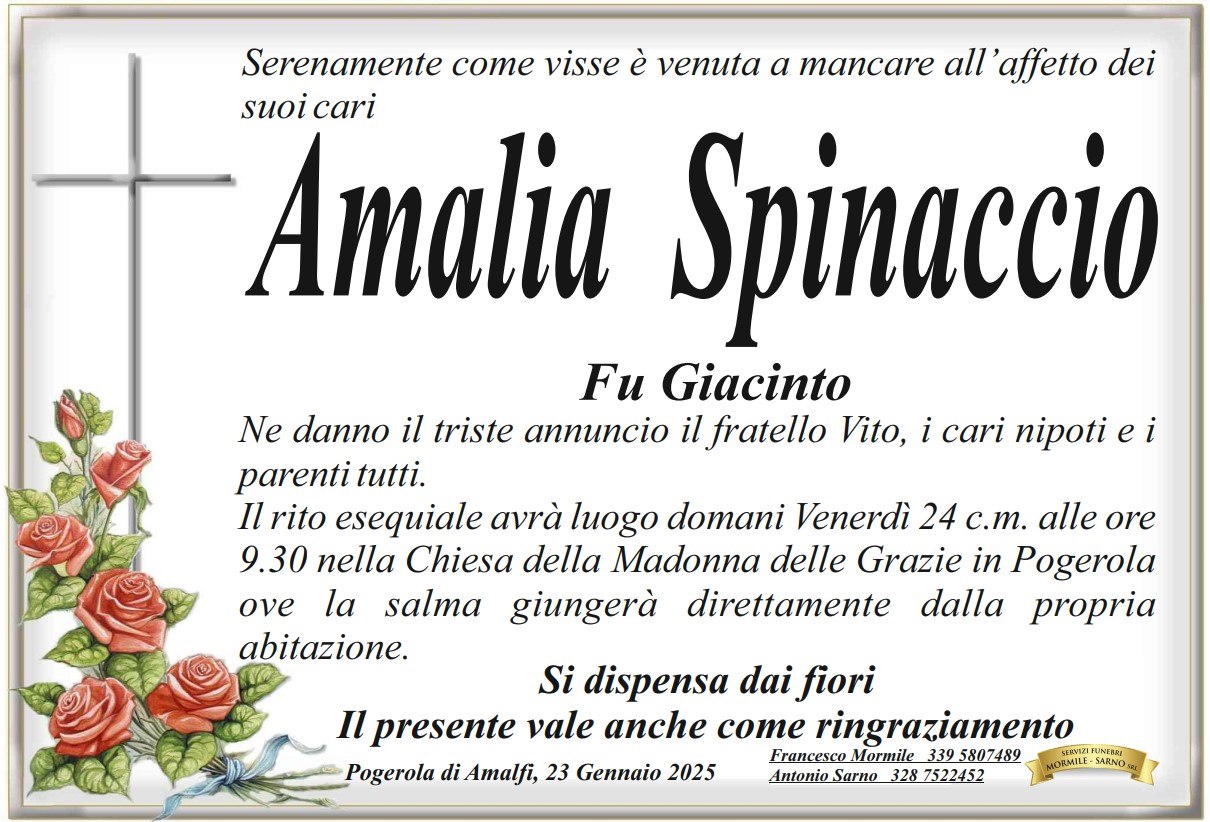 Serenamente come visse è venuta a mancare all'affetto dei suoi cari

Amalia Spinaccio

Fu Giacinto

Ne danno il triste annuncio il fratello Vito, i cari nipoti e i parenti tutti.
Il rito esequiale avrà luogo domani Venerdì 24 c.m. alle ore 9.30 nella Chiesa della Madonna delle Grazie in Pogerola ove la salma giungerà direttamente dalla propria abitazione.

Si dispensa dai fiori
Il presente vale anche come ringraziamento

Pogerola di Amalfi, 23 Gennaio 2025

Francesco Mormile 339 5807489
Antonio Sarno 328 7522452

SERVIZI FUNEBRI MORMILE - SARNO SRL